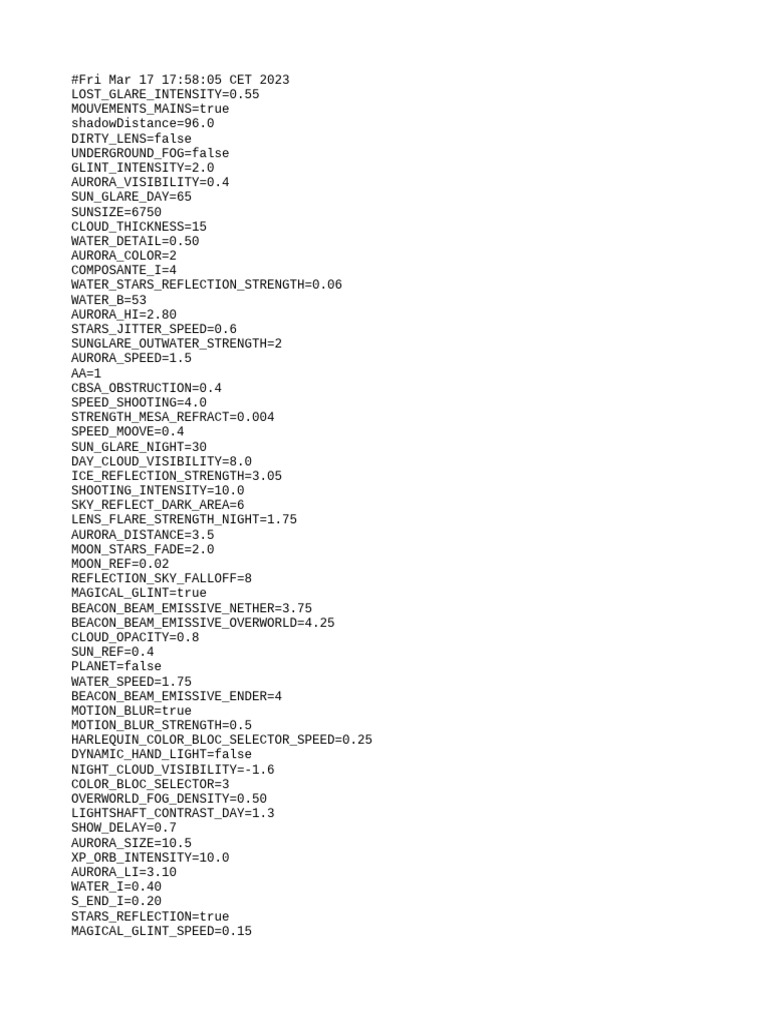 #Fri Mar 17 17:58:05 CET 2023
LOST_GLARE_INTENSITY=0.55
MOUVEMENTS_MAINS=true
shadowDistance=96.0
DIRTY_LENS=false
UNDERGROUND_FOG=false
GLINT_INTENSITY=2.0
AURORA_VISIBILITY=0.4
SUN_GLARE_DAY=65
SUNSIZE=6750
CLOUD_THICKNESS=15
WATER_DETAIL=0.50
AURORA_COLOR=2
COMPOSANTE_I=4
WATER_STARS_REFLECTION_STRENGTH=0.06
WATER_B=53
AURORA_HI=2.80
STARS_JITTER_SPEED=0.6
SUNGLARE_OUTWATER_STRENGTH=2
AURORA_SPEED=1.5
AA=1
CBSA_OBSTRUCTION=0.4
SPEED_SHOOTING=4.0
STRENGTH_MESA_REFRACT=0.004
SPEED_MOOVE=0.4
SUN_GLARE_NIGHT=30
DAY_CLOUD_VISIBILITY=8.0
ICE_REFLECTION_STRENGTH=3.05
SHOOTING_INTENSITY=10.0
SKY_REFLECT_DARK_AREA=6
LENS_FLARE_STRENGTH_NIGHT=1.75
AURORA_DISTANCE=3.5
MOON_STARS_FADE=2.0
MOON_REF=0.02
REFLECTION_SKY_FALLOFF=8
MAGICAL_GLINT=true
BEACON_BEAM_EMISSIVE_NETHER=3.75
BEACON_BEAM_EMISSIVE_OVERWORLD=4.25
CLOUD_OPACITY=0.8
SUN_REF=0.4
PLANET=false
WATER_SPEED=1.75
BEACON_BEAM_EMISSIVE_ENDER=4
MOTION_BLUR=true
MOTION_BLUR_STRENGTH=0.5
HARLEQUIN_COLOR_BLOC_SELECTOR_SPEED=0.25
DYNAMIC_HAND_LIGHT=false
NIGHT_CLOUD_VISIBILITY=-1.6
COLOR_BLOC_SELECTOR=3
OVERWORLD_FOG_DENSITY=0.50
LIGHTSHAFT_CONTRAST_DAY=1.3
SHOW_DELAY=0.7
AURORA_SIZE=10.5
XP_ORB_INTENSITY=10.0
AURORA_LI=3.10
WATER_I=0.40
S_END_I=0.20
STARS_REFLECTION=true
MAGICAL_GLINT_SPEED=0.15